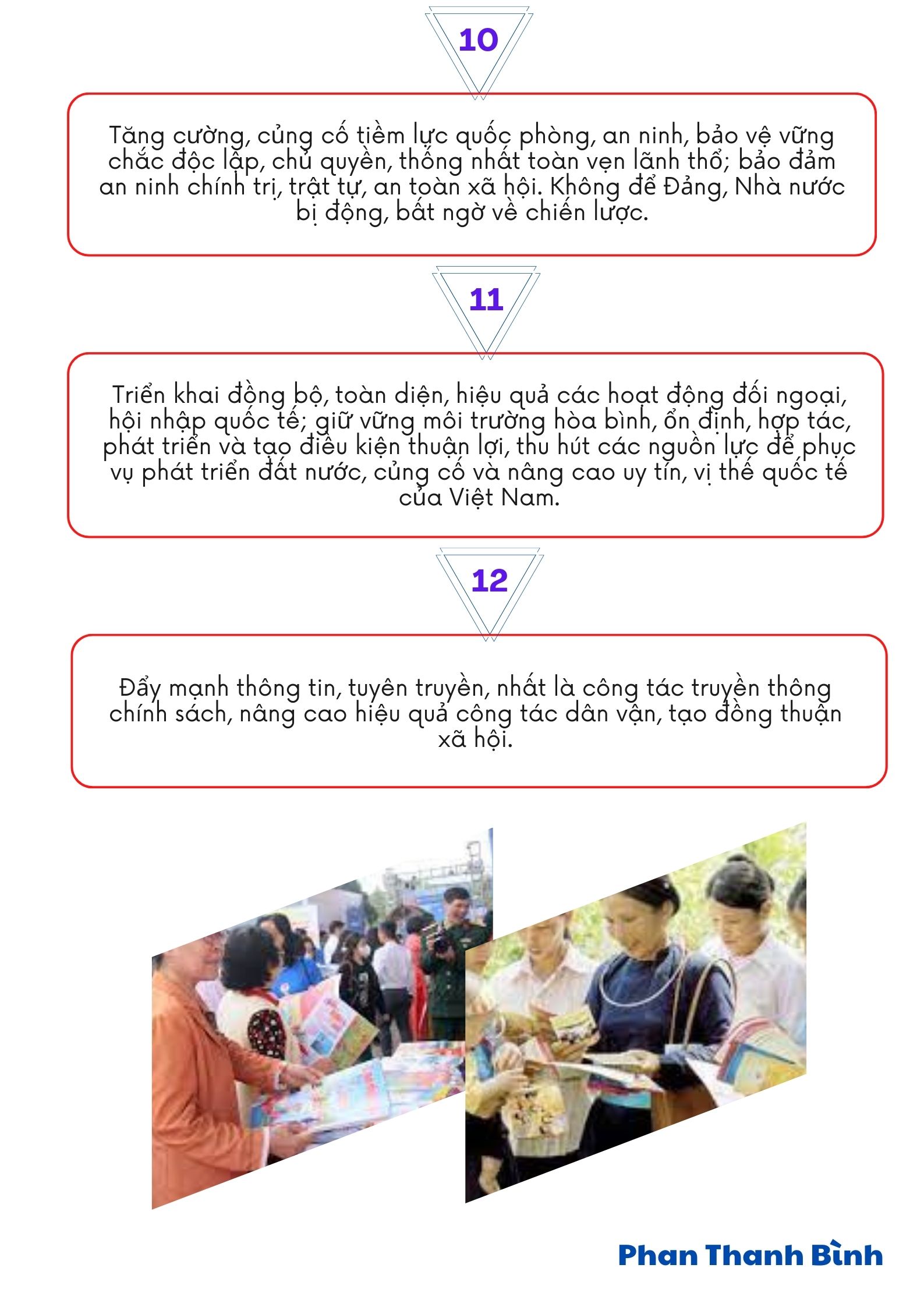 10

Tăng cường, củng cố tiềm lực quốc phòng, an ninh, bảo vệ vững chắc độc lập, chủ quyền, thống nhất toàn vẹn lãnh thổ; bảo đảm an ninh chính trị, trật tự, an toàn xã hội. Không để Đảng, Nhà nước bị động, bất ngờ về chiến lược.

11

Triển khai đồng bộ, toàn diện, hiệu quả các hoạt động đối ngoại, hội nhập quốc tế; giữ vững môi trường hòa bình, ổn định, hợp tác, phát triển và tạo điều kiện thuận lợi, thu hút các nguồn lực để phục vụ phát triển đất nước, củng cố và nâng cao uy tín, vị thế quốc tế của Việt Nam.

12

Đẩy mạnh thông tin, tuyên truyền, nhất là công tác truyền thông chính sách, nâng cao hiệu quả công tác dân vận, tạo đồng thuận xã hội.

Phan Thanh Bình